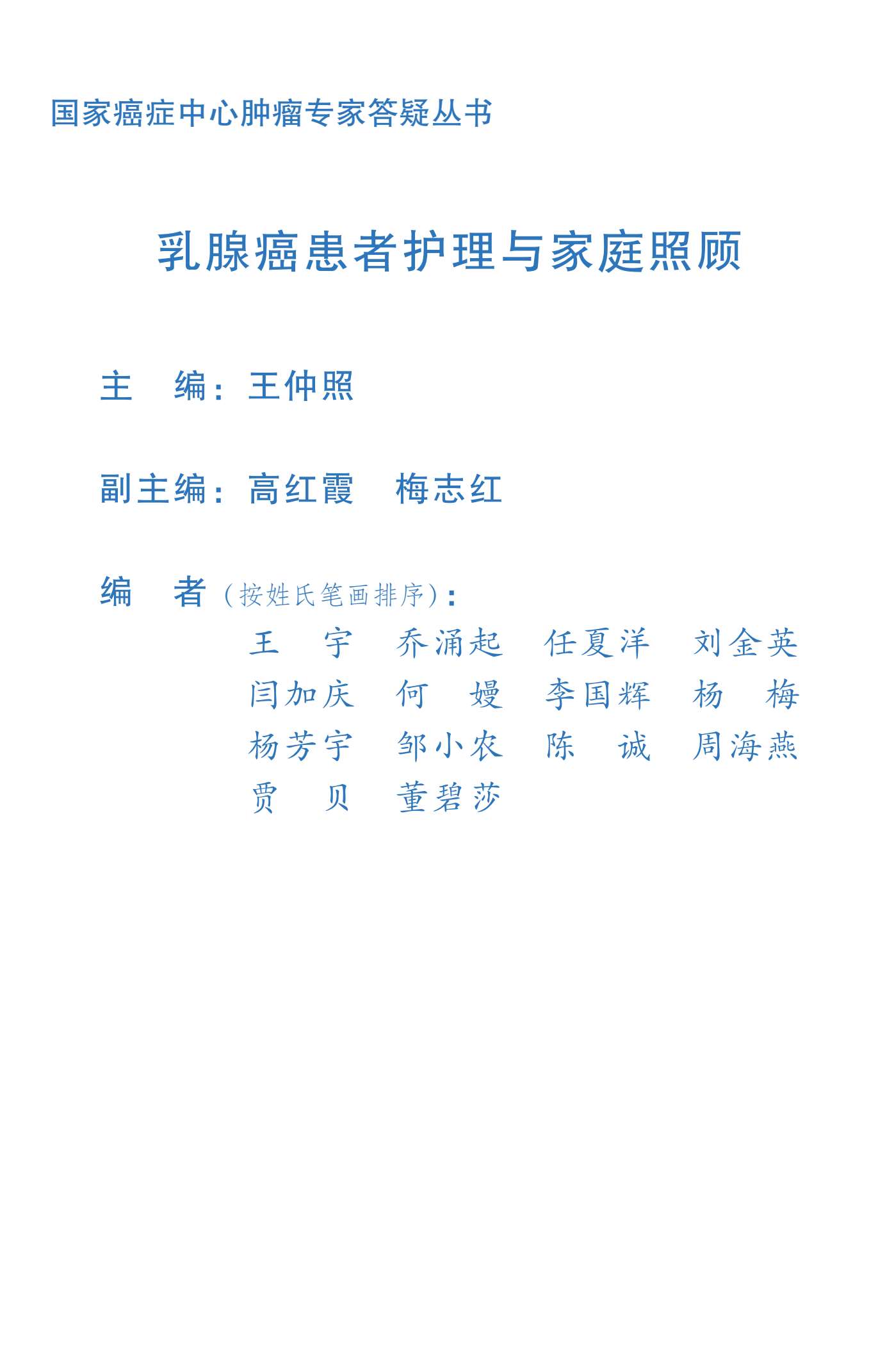 国家癌症中心肿瘤专家答疑丛书

乳腺癌患者护理与家庭照顾

主　编：王仲照

副主编：高红霞　梅志红

编　者（按姓氏笔画排序）：

王　宇　乔涌起　任夏洋　刘金英
闫加庆　何　嫚　李国辉　杨　梅
杨芳宇　邹小农　陈　诚　周海燕
贾　贝　董碧莎